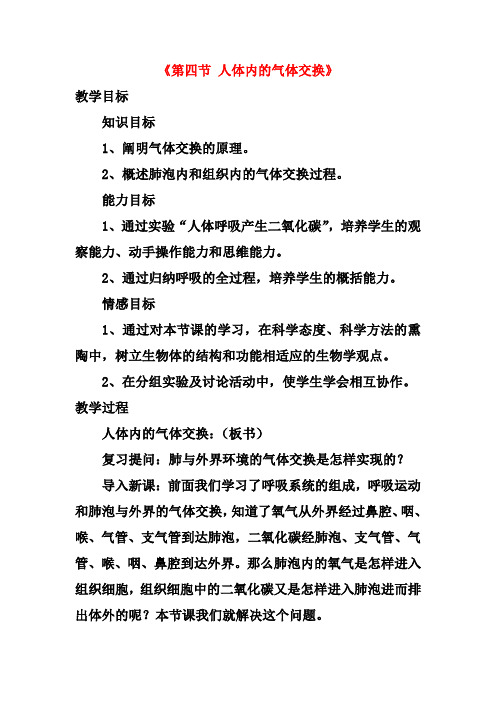 《第四节 人体内的气体交换》

教学目标

知识目标

1、阐明气体交换的原理。

2、概述肺泡内和组织内的气体交换过程。

能力目标

1、通过实验“人体呼吸产生二氧化碳”，培养学生的观察能力、动手操作能力和思维能力。

2、通过归纳呼吸的全过程，培养学生的概括能力。

情感目标

1、通过对本节课的学习，在科学态度、科学方法的熏陶中，树立生物体的结构和功能相适应的生物学观点。

2、在分组实验及讨论活动中，使学生学会相互协作。

教学过程

人体内的气体交换：（板书）

复习提问：肺与外界环境的气体交换是怎样实现的？

导入新课：前面我们学习了呼吸系统的组成，呼吸运动和肺泡与外界的气体交换，知道了氧气从外界经过鼻腔、咽、喉、气管、支气管到达肺泡，二氧化碳经肺泡、支气管、气管、喉、咽、鼻腔到达外界。那么肺泡内的氧气是怎样进入组织细胞，组织细胞中的二氧化碳又是怎样进入肺泡进而排出体外的呢？本节课我们就解决这个问题。